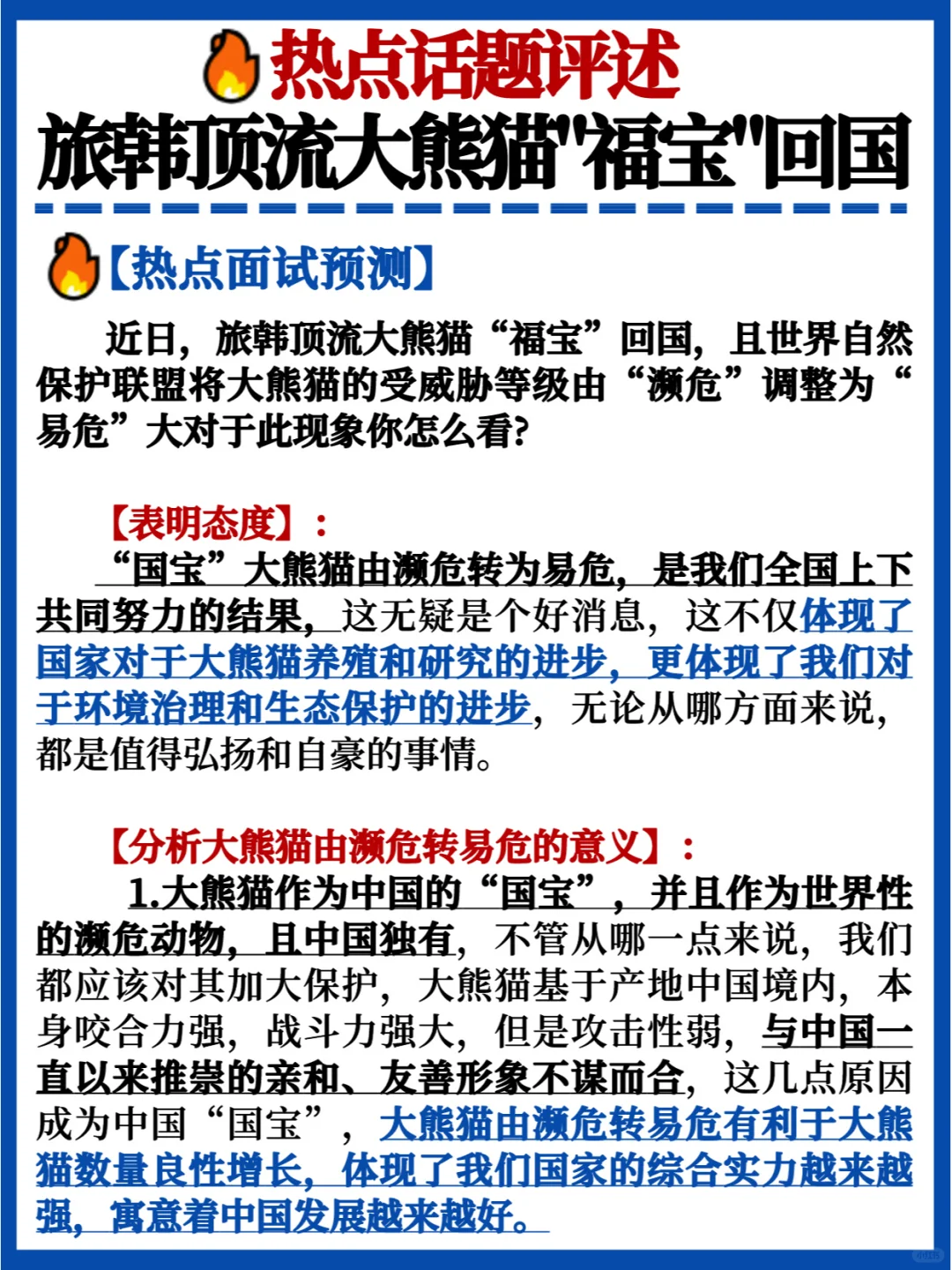 热点话题评述
旅韩顶流大熊猫"福宝"回国

【热点面试预测】

近日，旅韩顶流大熊猫“福宝”回国，且世界自然保护联盟将大熊猫的受威胁等级由“濒危”调整为“易危”大对于此现象你怎么看?

【表明态度】：

“国宝”大熊猫由濒危转为易危，是我们全国上下共同努力的结果，这无疑是个好消息，这不仅体现了国家对于大熊猫养殖和研究的进步，更体现了我们对于环境治理和生态保护的进步，无论从哪方面来说，都是值得弘扬和自豪的事情。

【分析大熊猫由濒危转易危的意义】：

1.大熊猫作为中国的“国宝”，并且作为世界性的濒危动物，且中国独有，不管从哪一点来说，我们都应该对其加大保护，大熊猫基于产地中国境内，本身咬合力强，战斗力强大，但是攻击性弱，与中国一直以来推崇的亲和、友善形象不谋而合，这几点原因成为中国“国宝”，大熊猫由濒危转易危有利于大熊猫数量良性增长，体现了我们国家的综合实力越来越强，寓意着中国发展越来越好。